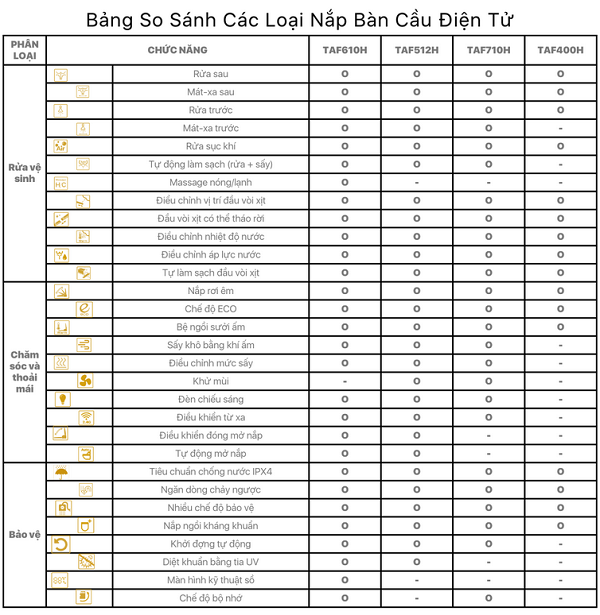 Bảng So Sánh Các Loại Nắp Bàn Cầu Điện Tử

| PHÂN LOẠI | CHỨC NĂNG | TAF610H | TAF512H | TAF710H | TAF400H |
|---|---|---|---|---|---|
| Rửa vệ sinh | Rửa sau | O | O | O | O |
| | Mát-xa sau | O | O | O | O |
| | Rửa trước | O | O | O | O |
| | Mát-xa trước | O | O | O | - |
| | Rửa sục khí | O | O | O | O |
| | Tự động làm sạch (rửa + sấy) | O | O | O | - |
| | Massage nóng/lạnh | O | - | - | - |
| | Điều chỉnh vị trí đầu vòi xịt | O | O | O | O |
| | Đầu vòi xịt có thể tháo rời | O | O | O | O |
| | Điều chỉnh nhiệt độ nước | O | O | O | O |
| | Điều chỉnh áp lực nước | O | O | O | O |
| | Tự làm sạch đầu vòi xịt | O | O | O | O |
| Chăm sóc và thoải mái | Nắp rơi êm | O | O | O | O |
| | Chế độ ECO | O | O | O | O |
| | Bệ ngồi sưởi ấm | O | O | O | O |
| | Sấy khô bằng khí ấm | O | O | O | - |
| | Điều chỉnh mức sấy | O | O | O | - |
| | Khử mùi | - | O | O | - |
| | Đèn chiếu sáng | O | O | O | - |
| | Điều khiển từ xa | O | O | O | - |
| | Điều khiển đóng mở nắp | O | O | - | - |
| | Tự động mở nắp | O | O | - | - |
| Bảo vệ | Tiêu chuẩn chống nước IPX4 | O | O | O | O |
| | Ngăn dòng chảy ngược | O | O | O | O |
| | Nhiều chế độ bảo vệ | O | O | O | O |
| | Nắp ngồi kháng khuẩn | O | O | O | O |
| | Khởi động tự động | O | O | O | - |
| | Diệt khuẩn bằng tia UV | O | O | - | - |
| | Màn hình kỹ thuật số | O | - | - | - |
| | Chế độ bộ nhớ | O | - | O | - |